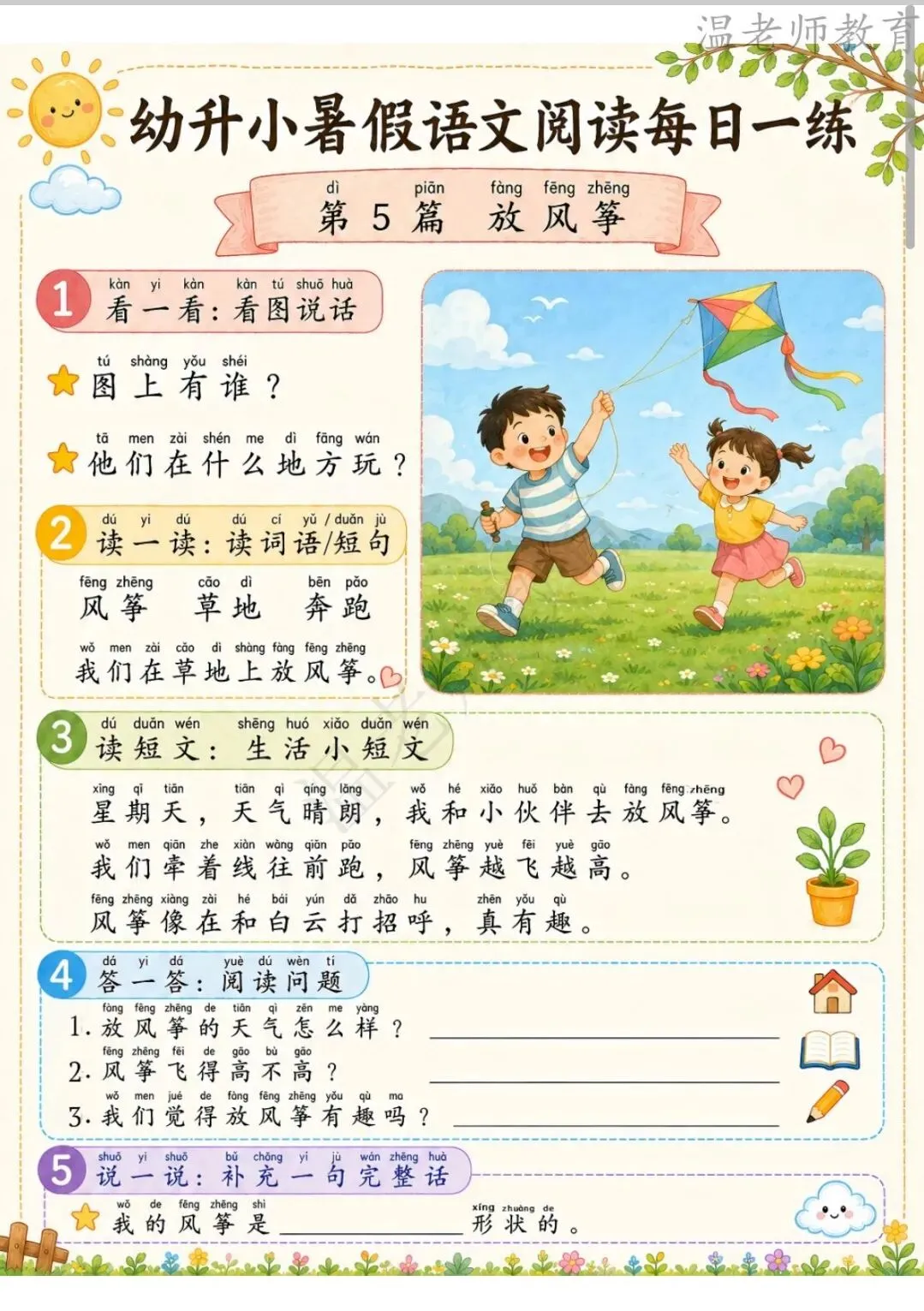 幼升小暑假语文阅读每日一练

dì piān fàng fēng zhēng
第5篇 放风筝

1 kàn yi kàn kàn tú shuō huà
看一看：看图说话

tú shàng yǒu shéi
图上有谁？

tā men zài shén me dì fāng wán
他们在什么地方玩？

2 dú yi dú dú cí yǔ / duǎn jù
读一读：读词语/短句

fēng zhēng cǎo dì bēn pǎo
风筝 草地 奔跑

wǒ men zài cǎo dì shàng fàng fēng zhēng
我们在草地上放风筝。

3 dú duǎn wén shēng huó xiǎo duǎn wén
读短文：生活小短文

xīng qī tiān tiān qì qíng lǎng wǒ hé xiǎo huǒ bàn qù fàng fēng zhēng
星期天，天气晴朗，我和小伙伴去放风筝。

wǒ men qiān zhe xiàn wǎng qián pǎo fēng zhēng yuè fēi yuè gāo
我们牵着线往前跑，风筝越飞越高。

fēng zhēng xiàng zài hé bái yún dǎ zhāo hu zhēn yǒu qù
风筝像在和白云打招呼，真有趣。

4 dá yi dá yuè dú wèn tí
答一答：阅读问题

fàng fēng zhēng de tiān qì zěn me yàng
1.放风筝的天气怎么样？____

fēng zhēng fēi de gāo bù gāo
2.风筝飞得高不高？____

wǒ men jué de fàng fēng zhēng yǒu qù ma
3.我们觉得放风筝有趣吗？____

5 shuō yi shuō bǔ chōng yi jù wán zhěng huà
说一说：补充一句完整话

wǒ de fēng zhēng shì xíng zhuàng de
我的风筝是____形状的。

温老师教育